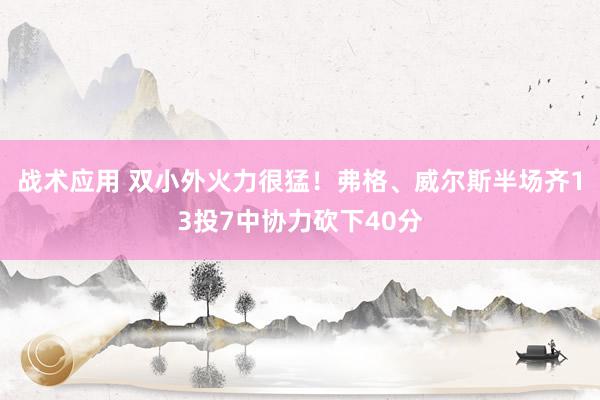 战术应用 双小外火力很猛！弗格、威尔斯半场齐13投7中协力砍下40分